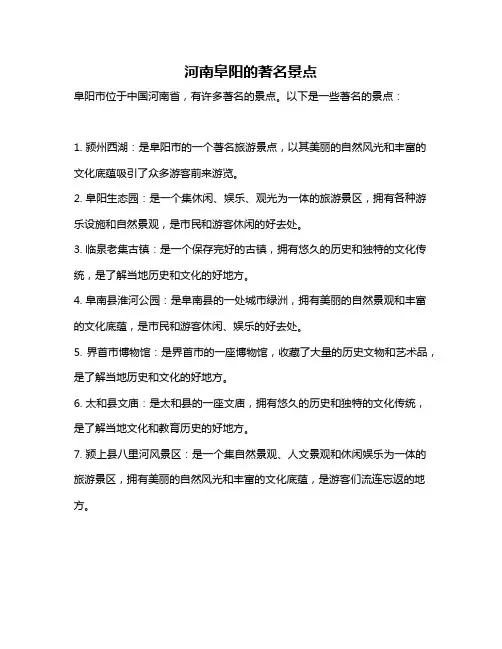 河南阜阳的著名景点

阜阳市位于中国河南省，有许多著名的景点。以下是一些著名的景点：

1. 颍州西湖：是阜阳市的一个著名旅游景点，以其美丽的自然风光和丰富的文化底蕴吸引了众多游客前来游览。

2. 阜阳生态园：是一个集休闲、娱乐、观光为一体的旅游景区，拥有各种游乐设施和自然景观，是市民和游客休闲的好去处。

3. 临泉老集古镇：是一个保存完好的古镇，拥有悠久的历史和独特的文化传统，是了解当地历史和文化的好地方。

4. 阜南县淮河公园：是阜南县的一处城市绿洲，拥有美丽的自然景观和丰富的文化底蕴，是市民和游客休闲、娱乐的好去处。

5. 界首市博物馆：是界首市的一座博物馆，收藏了大量的历史文物和艺术品，是了解当地历史和文化的好地方。

6. 太和县文庙：是太和县的一座文庙，拥有悠久的历史和独特的文化传统，是了解当地文化和教育历史的好地方。

7. 颍上县八里河风景区：是一个集自然景观、人文景观和休闲娱乐为一体的旅游景区，拥有美丽的自然风光和丰富的文化底蕴，是游客们流连忘返的地方。